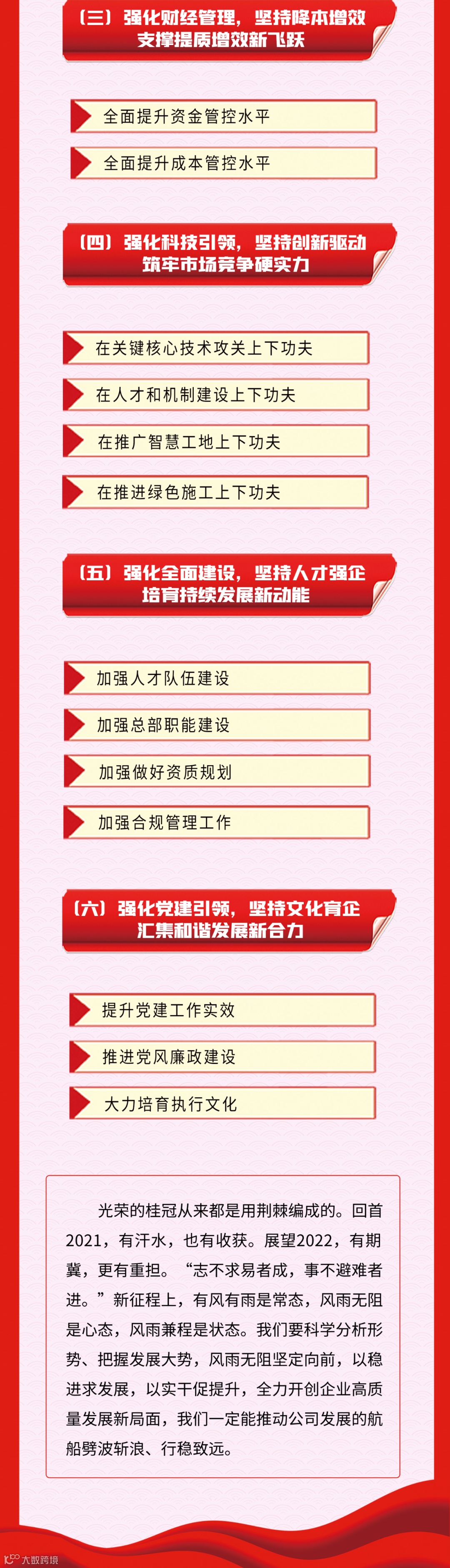 （三）强化财经管理，坚持降本增效
支撑提质增效新飞跃

全面提升资金管控水平

全面提升成本管控水平

（四）强化科技引领，坚持创新驱动
筑牢市场竞争硬实力

在关键核心技术攻关上下功夫

在人才和机制建设上下功夫

在推广智慧工地上下功夫

在推进绿色施工上下功夫

（五）强化全面建设，坚持人才强企
培育持续发展新动能

加强人才队伍建设

加强总部职能建设

加强做好资质规划

加强合规管理工作

（六）强化党建引领，坚持文化育企
汇集和谐发展新合力

提升党建工作实效

推进党风廉政建设

大力培育执行文化

光荣的桂冠从来都是用荆棘编成的。回首2021，有汗水，也有收获。展望2022，有期冀，更有重担。“志不求易者成，事不避难者进。”新征程上，有风有雨是常态，风雨无阻是心态，风雨兼程是状态。我们要科学分析形势、把握发展大势，风雨无阻坚定向前，以稳进求发展，以实干促提升，全力开创企业高质量发展新局面，我们一定能推动公司发展的航船劈波斩浪、行稳致远。

大数跨境